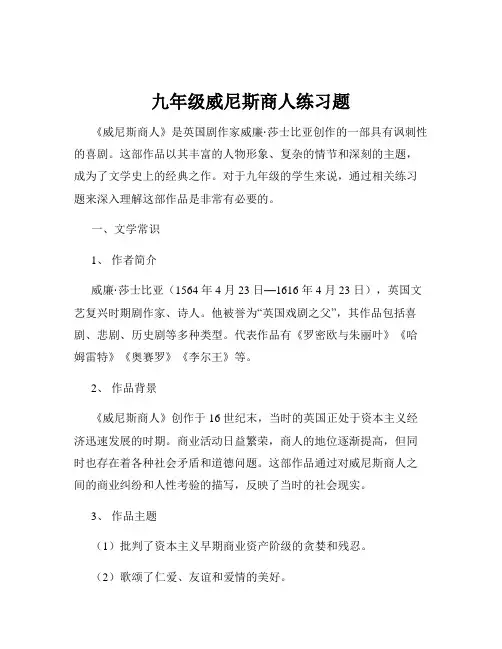 九年级威尼斯商人练习题

《威尼斯商人》是英国剧作家威廉·莎士比亚创作的一部具有讽刺性的喜剧。这部作品以其丰富的人物形象、复杂的情节和深刻的主题，成为了文学史上的经典之作。对于九年级的学生来说，通过相关练习题来深入理解这部作品是非常有必要的。

一、文学常识

1、作者简介

威廉·莎士比亚（1564 年 4 月 23 日—1616 年 4 月 23 日），英国文艺复兴时期剧作家、诗人。他被誉为“英国戏剧之父”，其作品包括喜剧、悲剧、历史剧等多种类型。代表作品有《罗密欧与朱丽叶》《哈姆雷特》《奥赛罗》《李尔王》等。

2、作品背景

《威尼斯商人》创作于 16 世纪末，当时的英国正处于资本主义经济迅速发展的时期。商业活动日益繁荣，商人的地位逐渐提高，但同时也存在着各种社会矛盾和道德问题。这部作品通过对威尼斯商人之间的商业纠纷和人性考验的描写，反映了当时的社会现实。

3、作品主题

（1）批判了资本主义早期商业资产阶级的贪婪和残忍。

（2）歌颂了仁爱、友谊和爱情的美好。